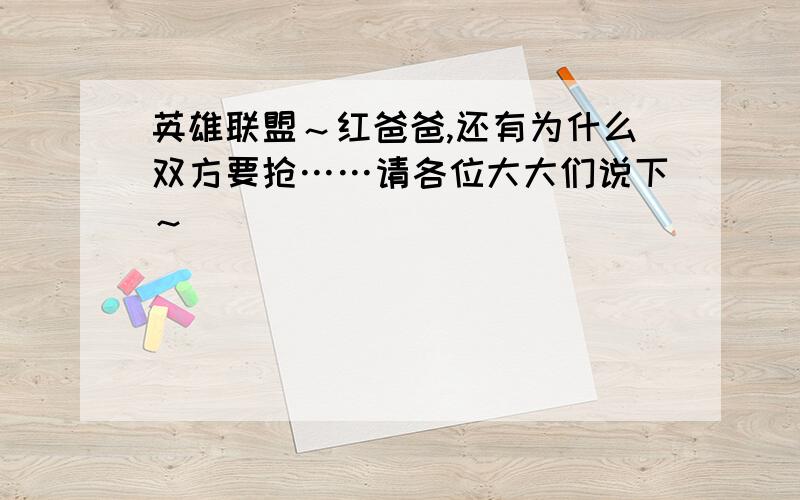 英雄联盟～红爸爸,还有为什么双方要抢……请各位大大们说下～